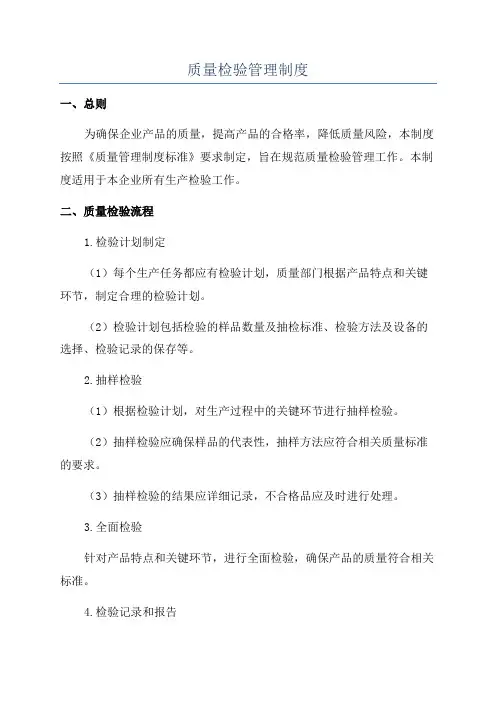 质量检验管理制度

一、总则

为确保企业产品的质量，提高产品的合格率，降低质量风险，本制度按照《质量管理制度标准》要求制定，旨在规范质量检验管理工作。本制度适用于本企业所有生产检验工作。

二、质量检验流程

1.检验计划制定

（1）每个生产任务都应有检验计划，质量部门根据产品特点和关键环节，制定合理的检验计划。

（2）检验计划包括检验的样品数量及抽检标准、检验方法及设备的选择、检验记录的保存等。

2.抽样检验

（1）根据检验计划，对生产过程中的关键环节进行抽样检验。

（2）抽样检验应确保样品的代表性，抽样方法应符合相关质量标准的要求。

（3）抽样检验的结果应详细记录，不合格品应及时进行处理。

3.全面检验

针对产品特点和关键环节，进行全面检验，确保产品的质量符合相关标准。

4.检验记录和报告